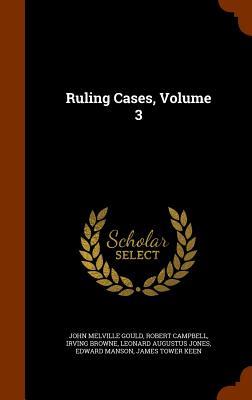 Ruling Cases, Volume 3

Scholar SELECT

JOHN MELVILLE GOULD, ROBERT CAMPBELL, IRVING BROWNE, LEONARD AUGUSTUS JONES, EDWARD MANSON, JAMES TOWER KEEN